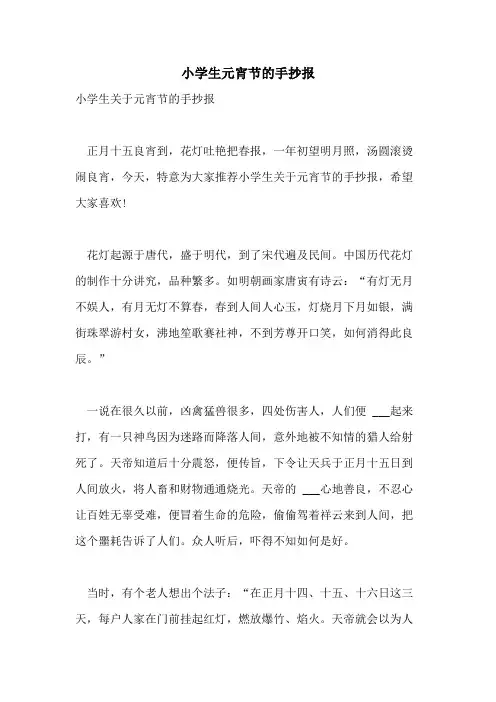 小学生元宵节的手抄报

小学生关于元宵节的手抄报

正月十五良宵到，花灯吐艳把春报，一年初望明月照，汤圆滚烫闹良宵，今天，特意为大家推荐小学生关于元宵节的手抄报，希望大家喜欢!

花灯起源于唐代，盛于明代，到了宋代遍及民间。中国历代花灯的制作十分讲究，品种繁多。如明朝画家唐寅有诗云：“有灯无月不娱人，有月无灯不算春，春到人间人心玉，灯烧月下月如银，满街珠翠游村女，沸地笙歌赛社神，不到芳尊开口笑，如何消得此良辰。”

一说在很久以前，凶禽猛兽很多，四处伤害人，人们便 ___起来打，有一只神鸟因为迷路而降落人间，意外地被不知情的猎人给射死了。天帝知道后十分震怒，便传旨，下令让天兵于正月十五日到人间放火，将人畜和财物通通烧光。天帝的 ___心地善良，不忍心让百姓无辜受难，便冒着生命的危险，偷偷驾着祥云来到人间，把这个噩耗告诉了人们。众人听后，吓得不知如何是好。

当时，有个老人想出个法子：“在正月十四、十五、十六日这三天，每户人家在门前挂起红灯，燃放爆竹、焰火。天帝就会以为人